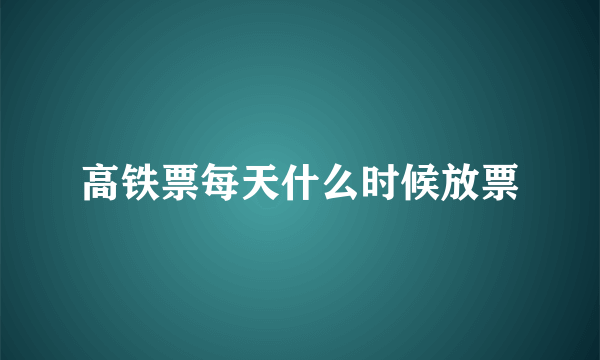 高铁票每天什么时候放票